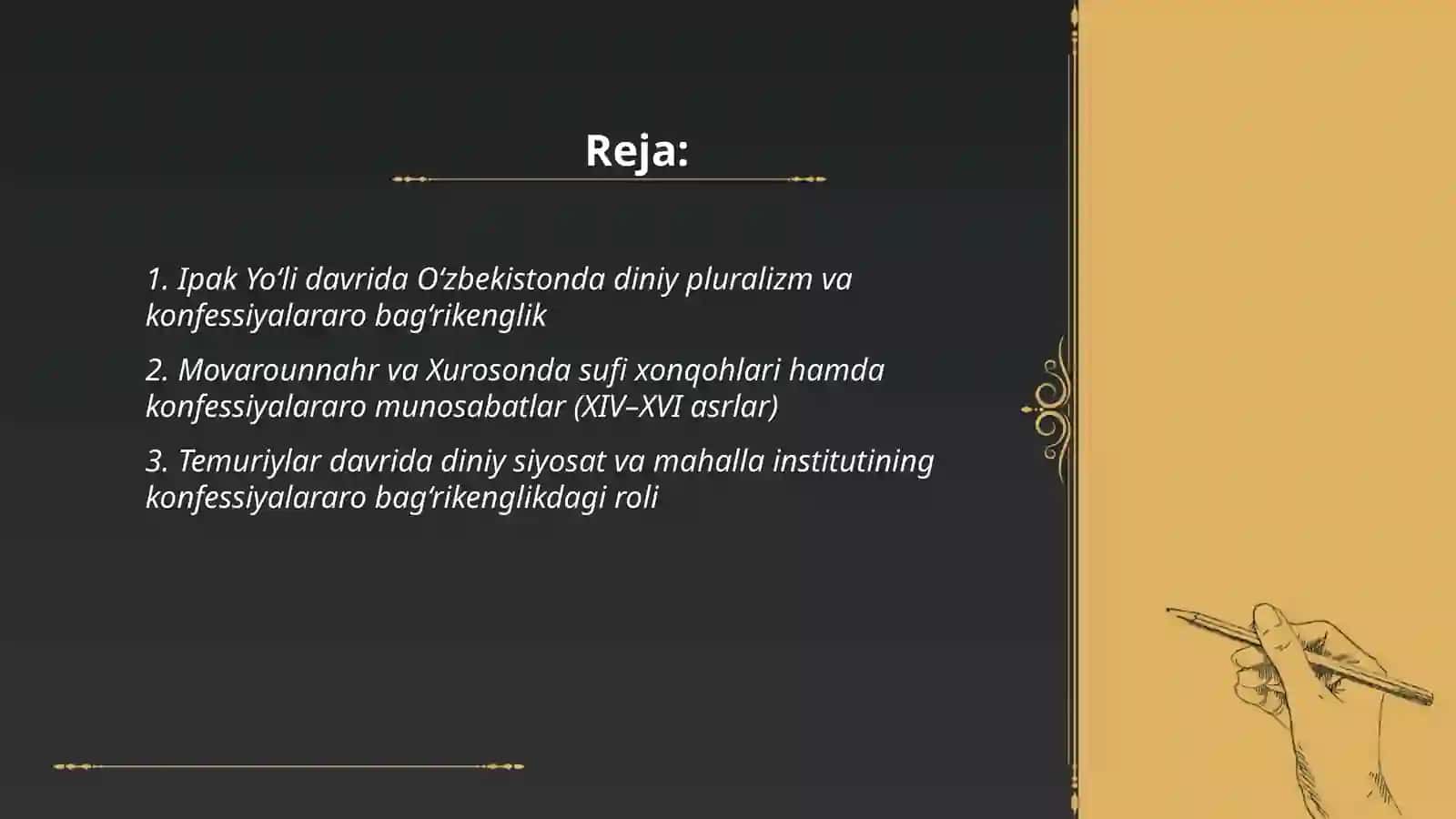 Reja:

1. Ipak Yo‘li davrida O‘zbekistonda diniy pluralizm va konfessiyalararo bag‘rikenglik

2. Movarounnahr va Xurosonda sufi xonqohlari hamda konfessiyalararo munosabatlar (XIV–XVI asrlar)

3. Temuriylar davrida diniy siyosat va mahalla institutining konfessiyalararo bag‘rikenglikdagi roli